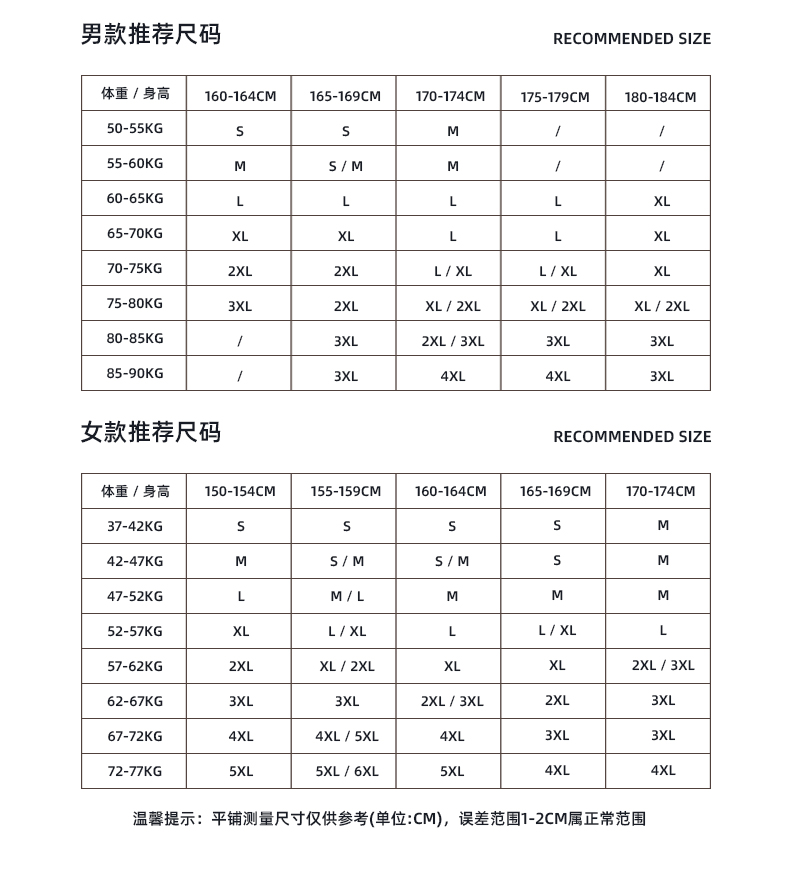 男款推荐尺码

RECOMMENDED SIZE

| 体重 / 身高 | 160-164CM | 165-169CM | 170-174CM | 175-179CM | 180-184CM |
|---|---|---|---|---|---|
| 50-55KG | S | S | M | / | / |
| 55-60KG | M | S / M | M | / | / |
| 60-65KG | L | L | L | L | XL |
| 65-70KG | XL | XL | L | L | XL |
| 70-75KG | 2XL | 2XL | L / XL | L / XL | XL |
| 75-80KG | 3XL | 2XL | XL / 2XL | XL / 2XL | XL / 2XL |
| 80-85KG | / | 3XL | 2XL / 3XL | 3XL | 3XL |
| 85-90KG | / | 3XL | 4XL | 4XL | 3XL |

女款推荐尺码

RECOMMENDED SIZE

| 体重 / 身高 | 150-154CM | 155-159CM | 160-164CM | 165-169CM | 170-174CM |
|---|---|---|---|---|---|
| 37-42KG | S | S | S | S | M |
| 42-47KG | M | S / M | S / M | S | M |
| 47-52KG | L | M / L | M | M | M |
| 52-57KG | XL | L / XL | L | L / XL | L |
| 57-62KG | 2XL | XL / 2XL | XL | XL | 2XL / 3XL |
| 62-67KG | 3XL | 3XL | 2XL / 3XL | 2XL | 3XL |
| 67-72KG | 4XL | 4XL / 5XL | 4XL | 3XL | 3XL |
| 72-77KG | 5XL | 5XL / 6XL | 5XL | 4XL | 4XL |

温馨提示：平铺测量尺寸仅供参考(单位:CM)，误差范围1-2CM属正常范围